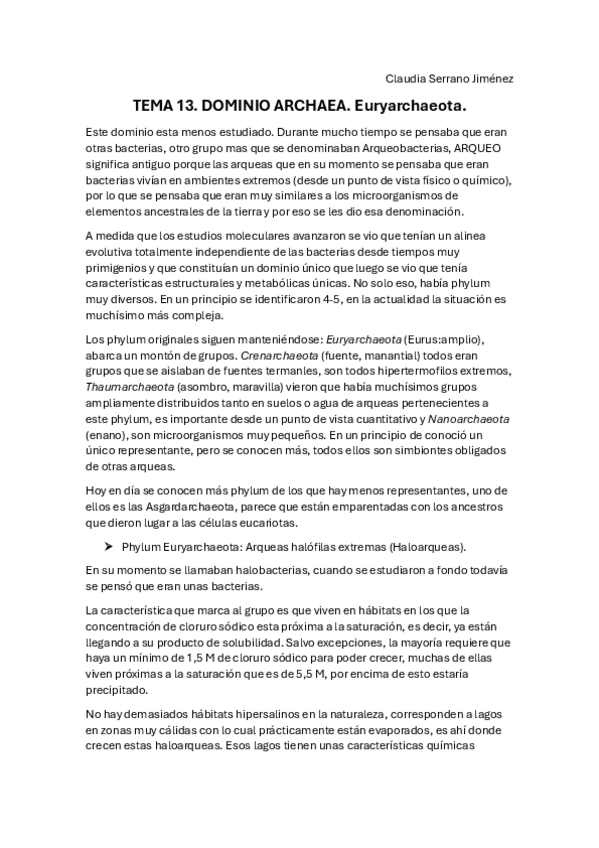 Claudia Serrano Jiménez

TEMA 13. DOMINIO ARCHAEA. Euryarchaeota.

Este dominio esta menos estudiado. Durante mucho tiempo se pensaba que eran otras bacterias, otro grupo mas que se denominaban Arqueobacterias, ARQUEO significa antiguo porque las arqueas que en su momento se pensaba que eran bacterias vivían en ambientes extremos (desde un punto de vista físico o químico), por lo que se pensaba que eran muy similares a los microorganismos de elementos ancestrales de la tierra y por eso se les dio esa denominación.

A medida que los estudios moleculares avanzaron se vio que tenían un alinea evolutiva totalmente independiente de las bacterias desde tiempos muy primigenios y que constituían un dominio único que luego se vio que tenía características estructurales y metabólicas únicas. No solo eso, había phylum muy diversos. En un principio se identificaron 4-5, en la actualidad la situación es muchísimo más compleja.

Los phylum originales siguen manteniéndose: Euryarchaeota (Eurus:amplio), abarca un montón de grupos. Crenarchaeota (fuente, manantial) todos eran grupos que se aislaban de fuentes termanles, son todos hipertermofilos extremos, Thaumarchaeota (asombro, maravilla) vieron que había muchísimos grupos ampliamente distribuidos tanto en suelos o agua de arqueas pertenecientes a este phylum, es importante desde un punto de vista cuantitativo y Nanoarchaeota (enano), son microorganismos muy pequeños. En un principio de conoció un único representante, pero se conocen más, todos ellos son simbiontes obligados de otras arqueas.

Hoy en día se conocen más phylum de los que hay menos representantes, uno de ellos es las Asgardarchaeota, parece que están emparentadas con los ancestros que dieron lugar a las células eucariotas.

➤ Phylum Euryarchaeota: Arqueas halófilas extremas (Haloarqueas).

En su momento se llamaban halobacterias, cuando se estudiaron a fondo todavía se pensó que eran unas bacterias.

La característica que marca al grupo es que viven en hábitats en los que la concentración de cloruro sódico esta próxima a la saturación, es decir, ya están llegando a su producto de solubilidad. Salvo excepciones, la mayoría requiere que haya un mínimo de 1,5 M de cloruro sódico para poder crecer, muchas de ellas viven próximas a la saturación que es de 5,5 M, por encima de esto estaría precipitado.

No hay demasiados hábitats hipersalinos en la naturaleza, corresponden a lagos en zonas muy cálidas con lo cual prácticamente están evaporados, es ahí donde crecen estas haloarqueas. Esos lagos tienen unas características químicas